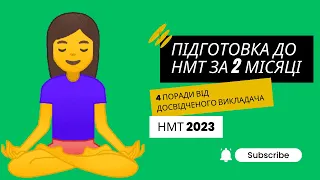 ПІДГОТОВКА ДО НМТ ЗА 2 МІСЯЦІ

4 ПОРАДИ ВІД ДОСВІДЧЕНОГО ВИКЛАДАЧА

НМТ 2023

Subscribe